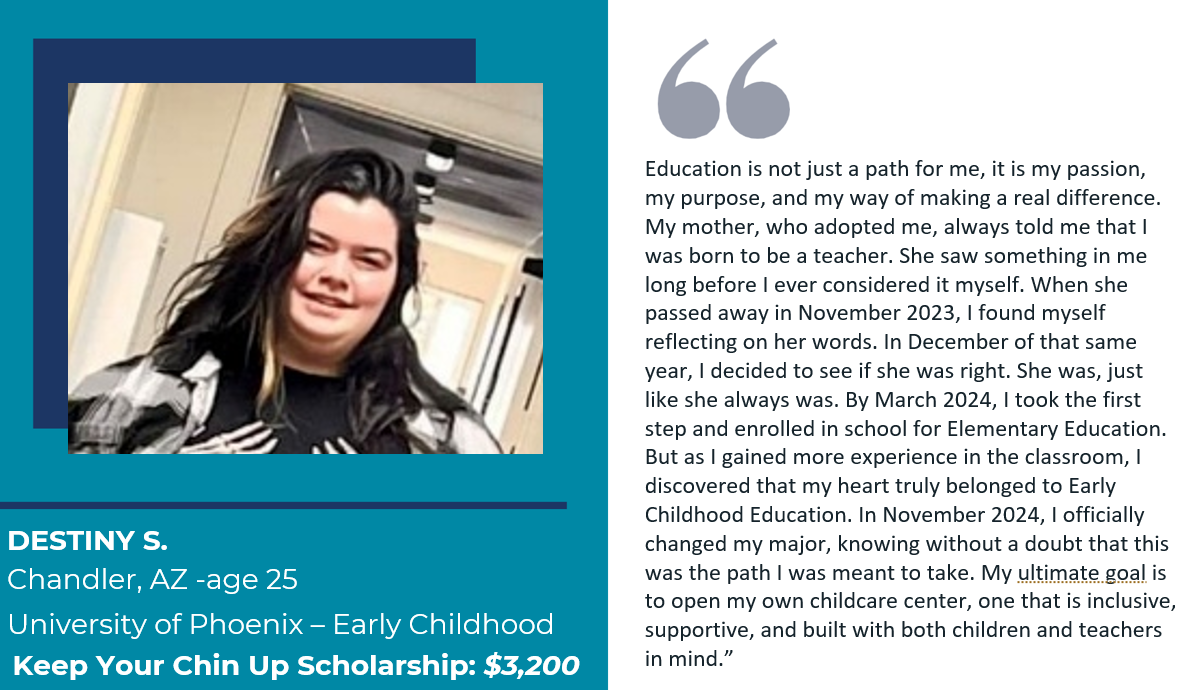 DESTINY S.
Chandler, AZ -age 25
University of Phoenix – Early Childhood
Keep Your Chin Up Scholarship: $3,200

“

Education is not just a path for me, it is my passion, my purpose, and my way of making a real difference. My mother, who adopted me, always told me that I was born to be a teacher. She saw something in me long before I ever considered it myself. When she passed away in November 2023, I found myself reflecting on her words. In December of that same year, I decided to see if she was right. She was, just like she always was. By March 2024, I took the first step and enrolled in school for Elementary Education. But as I gained more experience in the classroom, I discovered that my heart truly belonged to Early Childhood Education. In November 2024, I officially changed my major, knowing without a doubt that this was the path I was meant to take. My ultimate goal is to open my own childcare center, one that is inclusive, supportive, and built with both children and teachers in mind.”